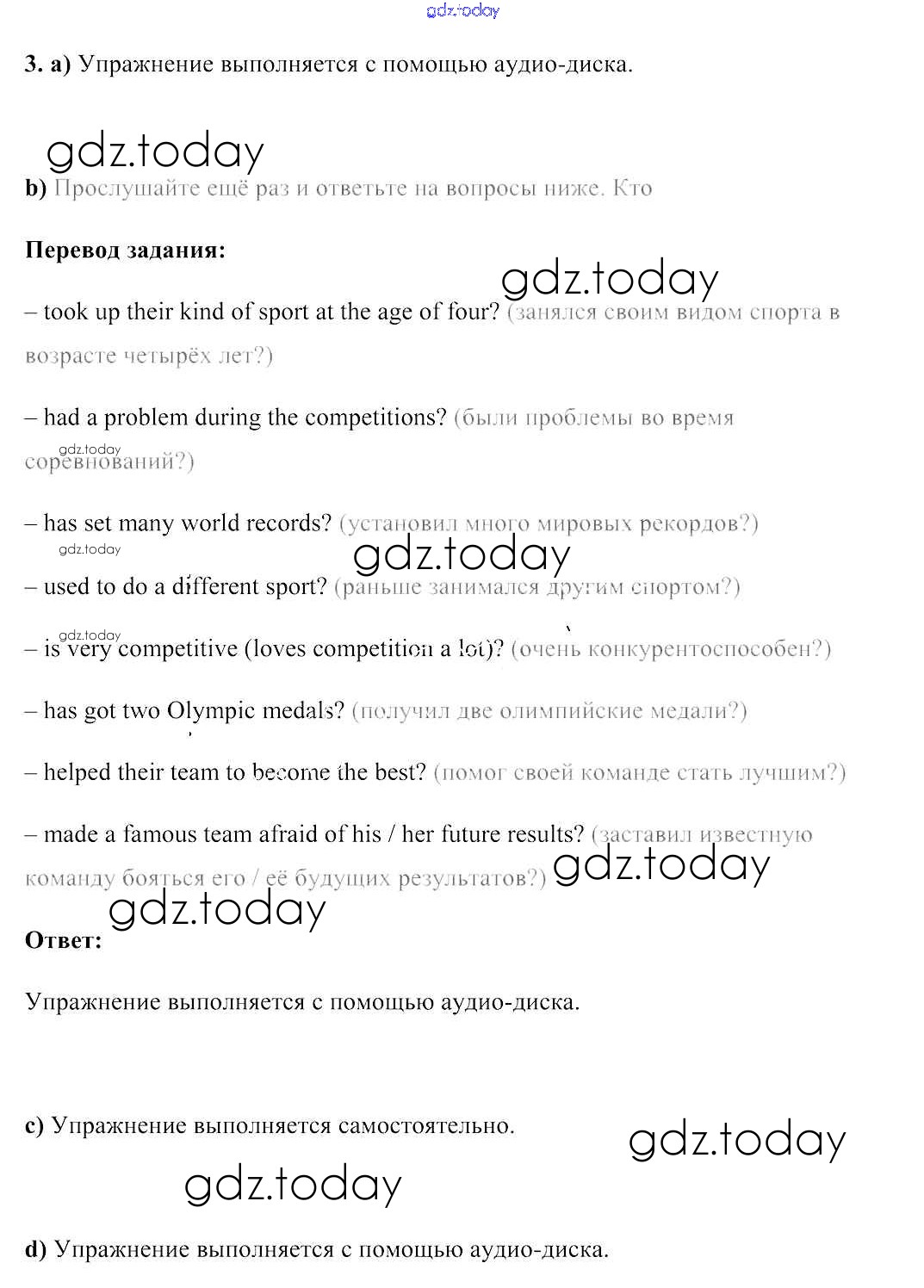 gdz.today

3. a) Упражнение выполняется с помощью аудио-диска.

gdz.today

b) Прослушайте ещё раз и ответьте на вопросы ниже. Кто

Перевод задания:

gdz.today

– took up their kind of sport at the age of four? (занялся своим видом спорта в возрасте четырёх лет?)

– had a problem during the competitions? (были проблемы во время соревнований?)

gdz.today

– has set many world records? (установил много мировых рекордов?)

gdz.today

gdz.today

– used to do a different sport? (раньше занимался другим спортом?)

gdz.today

– is very competitive (loves competition a lot)? (очень конкурентоспособен?)

– has got two Olympic medals? (получил две олимпийские медали?)

– helped their team to become the best? (помог своей команде стать лучшим?)

– made a famous team afraid of his / her future results? (заставил известную команду бояться его / её будущих результатов?)

gdz.today

gdz.today

Ответ:

Упражнение выполняется с помощью аудио-диска.

c) Упражнение выполняется самостоятельно.

gdz.today

gdz.today

d) Упражнение выполняется с помощью аудио-диска.